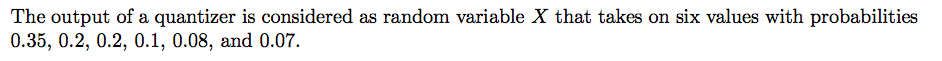 The output of a quantizer is considered as random variable $X$ that takes on six values with probabilities 0.35, 0.2, 0.2, 0.1, 0.08, and 0.07.